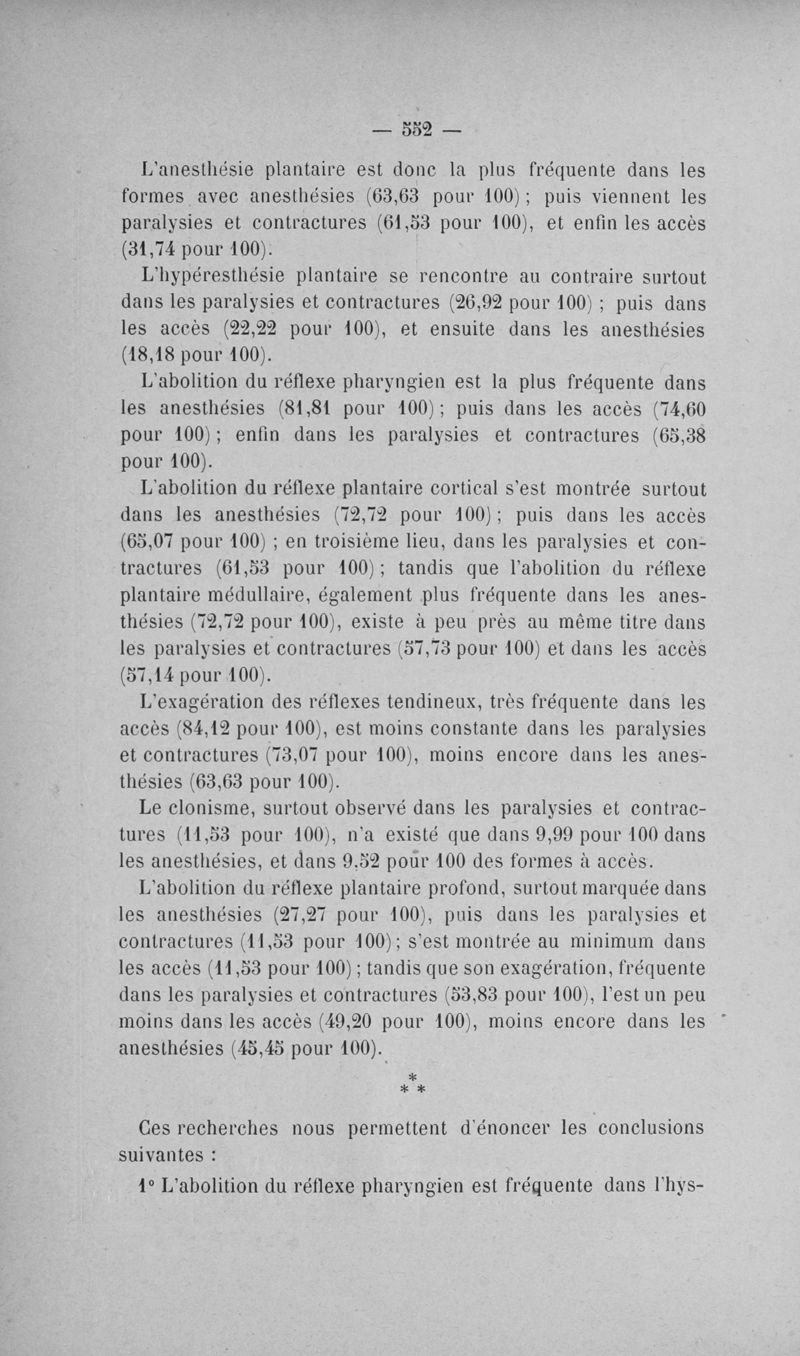 — 552 —

L'anesthésie plantaire est donc la plus fréquente dans les formes avec anesthésies (63,63 pour 100) ; puis viennent les paralysies et contractures (61,53 pour 100), et enfin les accès (31,74 pour 100).

L'hypéresthésie plantaire se rencontre au contraire surtout dans les paralysies et contractures (26,92 pour 100) ; puis dans les accès (22,22 pour 100), et ensuite dans les anesthésies (18,18 pour 100).

L'abolition du réflexe pharyngien est la plus fréquente dans les anesthésies (81,81 pour 100) ; puis dans les accès (74,60 pour 100) ; enfin dans les paralysies et contractures (65,38 pour 100).

L'abolition du réflexe plantaire cortical s'est montrée surtout dans les anesthésies (72,72 pour 100) ; puis dans les accès (65,07 pour 100) ; en troisième lieu, dans les paralysies et contractures (61,53 pour 100) ; tandis que l'abolition du réflexe plantaire médullaire, également plus fréquente dans les anesthésies (72,72 pour 100), existe à peu près au même titre dans les paralysies et contractures (57,73 pour 100) et dans les accès (57,14 pour 100).

L'exagération des réflexes tendineux, très fréquente dans les accès (84,12 pour 100), est moins constante dans les paralysies et contractures (73,07 pour 100), moins encore dans les anesthésies (63,63 pour 100).

Le clonisme, surtout observé dans les paralysies et contractures (11,53 pour 100), n'a existé que dans 9,99 pour 100 dans les anesthésies, et dans 9.52 pour 100 des formes à accès.

L'abolition du réflexe plantaire profond, surtout marquée dans les anesthésies (27,27 pour 100), puis dans les paralysies et contractures (11,53 pour 100) ; s'est montrée au minimum dans les accès (11,53 pour 100) ; tandis que son exagération, fréquente dans les paralysies et contractures (53,83 pour 100), l'est un peu moins dans les accès (49,20 pour 100), moins encore dans les anesthésies (45,45 pour 100).

* * *

Ces recherches nous permettent d'énoncer les conclusions suivantes :

1° L'abolition du réflexe pharyngien est fréquente dans l'hys-